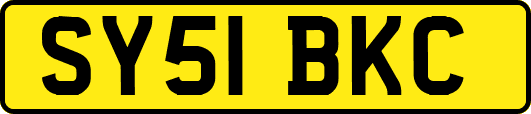 SY51 BKC